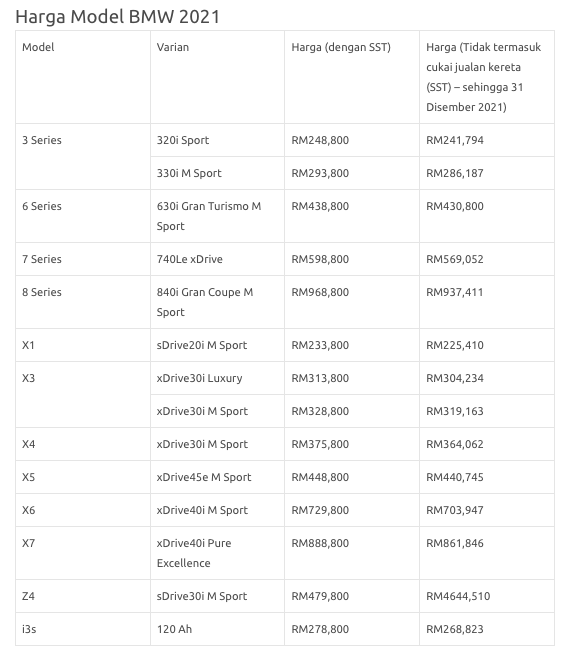 Harga Model BMW 2021

| Model | Varian | Harga (dengan SST) | Harga (Tidak termasuk cukai jualan kereta (SST) – sehingga 31 Disember 2021) |
|---|---|---|---|
| 3 Series | 320i Sport | RM248,800 | RM241,794 |
| | 330i M Sport | RM293,800 | RM286,187 |
| 6 Series | 630i Gran Turismo M Sport | RM438,800 | RM430,800 |
| 7 Series | 740Le xDrive | RM598,800 | RM569,052 |
| 8 Series | 840i Gran Coupe M Sport | RM968,800 | RM937,411 |
| X1 | sDrive20i M Sport | RM233,800 | RM225,410 |
| X3 | xDrive30i Luxury | RM313,800 | RM304,234 |
| | xDrive30i M Sport | RM328,800 | RM319,163 |
| X4 | xDrive30i M Sport | RM375,800 | RM364,062 |
| X5 | xDrive45e M Sport | RM448,800 | RM440,745 |
| X6 | xDrive40i M Sport | RM729,800 | RM703,947 |
| X7 | xDrive40i Pure Excellence | RM888,800 | RM861,846 |
| Z4 | sDrive30i M Sport | RM479,800 | RM4644,510 |
| i3s | 120 Ah | RM278,800 | RM268,823 |